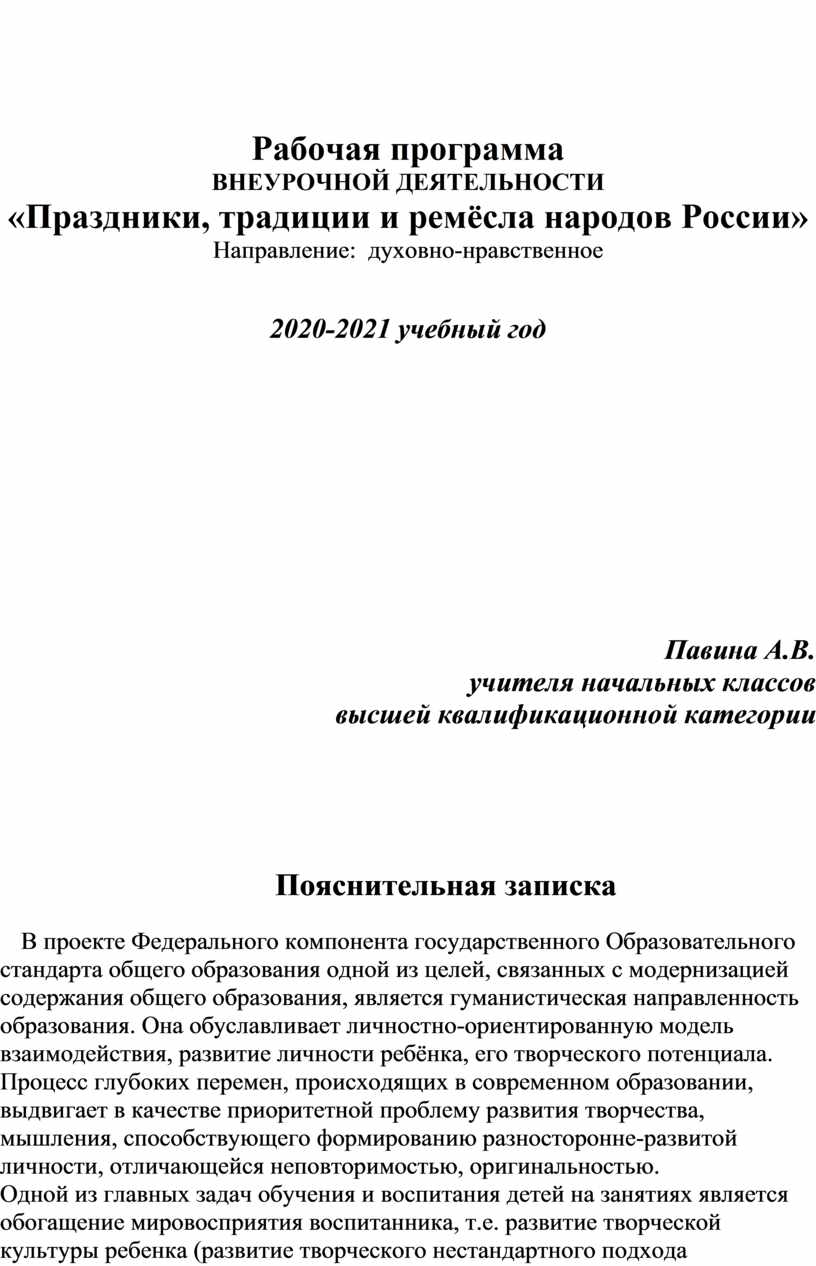 Рабочая программа
ВНЕУРОЧНОЙ ДЕЯТЕЛЬНОСТИ
«Праздники, традиции и ремёсла народов России»
Направление: духовно-нравственное

2020-2021 учебный год

Павина А.В.
учителя начальных классов
высшей квалификационной категории

Пояснительная записка

В проекте Федерального компонента государственного Образовательного стандарта общего образования одной из целей, связанных с модернизацией содержания общего образования, является гуманистическая направленность образования. Она обуславливает личностно-ориентированную модель взаимодействия, развитие личности ребёнка, его творческого потенциала. Процесс глубоких перемен, происходящих в современном образовании, выдвигает в качестве приоритетной проблему развития творчества, мышления, способствующего формированию разносторонне-развитой личности, отличающейся неповторимостью, оригинальностью.
Одной из главных задач обучения и воспитания детей на занятиях является обогащение мировосприятия воспитанника, т.е. развитие творческой культуры ребенка (развитие творческого нестандартного подхода